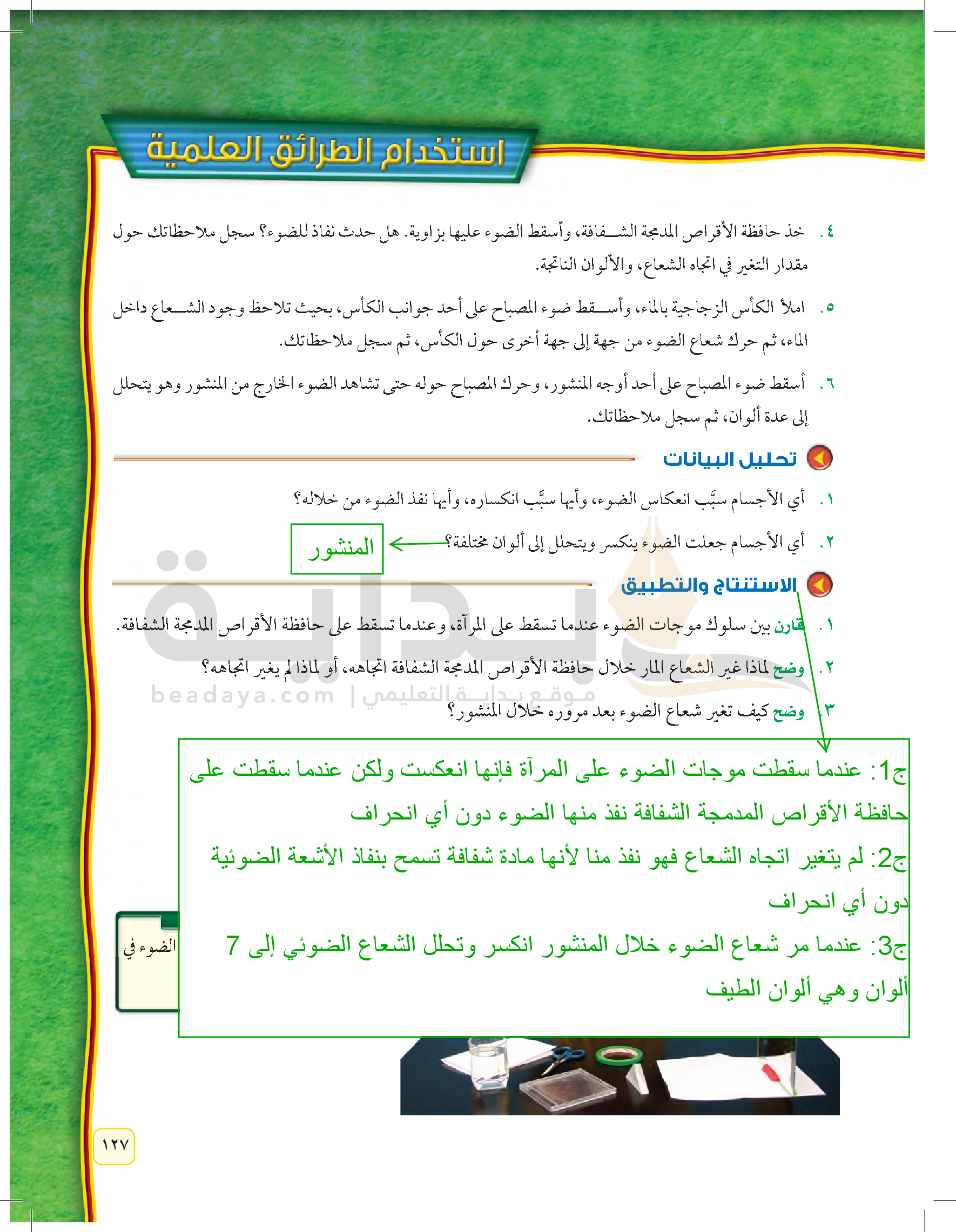 استخدام الطرائق العلمية

٤. خذ حافظة الأقراص المدمجة الشفافة، وأسقط الضوء عليها بزاوية. هل حدث نفاذ للضوء؟ سجل ملاحظاتك حول مقدار التغير في اتجاه الشعاع، والألوان الناتجة.

٥. املأ الكأس الزجاجية بالماء، وأسقط ضوء المصباح على أحد جوانب الكأس، بحيث تلاحظ وجود الشعاع داخل الماء، ثم حرك شعاع الضوء من جهة إلى جهة أخرى حول الكأس، ثم سجل ملاحظاتك.

٦. أسقط ضوء المصباح على أحد أوجه المنشور، وحرك المصباح حوله حتى تشاهد الضوء الخارج من المنشور وهو يتحلل إلى عدة ألوان، ثم سجل ملاحظاتك.

تحليل البيانات

١. أي الأجسام سبَّب انعكاس الضوء، وأيها سبَّب انكساره، وأيها نفذ الضوء من خلاله؟

٢. أي الأجسام جعلت الضوء ينكسر ويتحلل إلى ألوان مختلفة؟ المنشور

الاستنتاج والتطبيق

١. قارن بين سلوك موجات الضوء عندما تسقط على المرآة، وعندما تسقط على حافظة الأقراص المدمجة الشفافة.

٢. وضح لماذا غير الشعاع المار خلال حافظة الأقراص المدمجة الشفافة اتجاهه، أو لماذا لم يغير اتجاهه؟

٣. وضح كيف تغير شعاع الضوء بعد مروره خلال المنشور؟

beadaya.com | موقع بداية التعليمي

ج1: عندما سقطت موجات الضوء على المرآة فإنها انعكست ولكن عندما سقطت على حافظة الأقراص المدمجة الشفافة نفذ منها الضوء دون أي انحراف
ج2: لم يتغير اتجاه الشعاع فهو نفذ منا لأنها مادة شفافة تسمح بنفاذ الأشعة الضوئية دون أي انحراف
ج3: عندما مر شعاع الضوء خلال المنشور انكسر وتحلل الشعاع الضوئي إلى 7 ألوان وهي ألوان الطيف

الضوء في

١٢٧